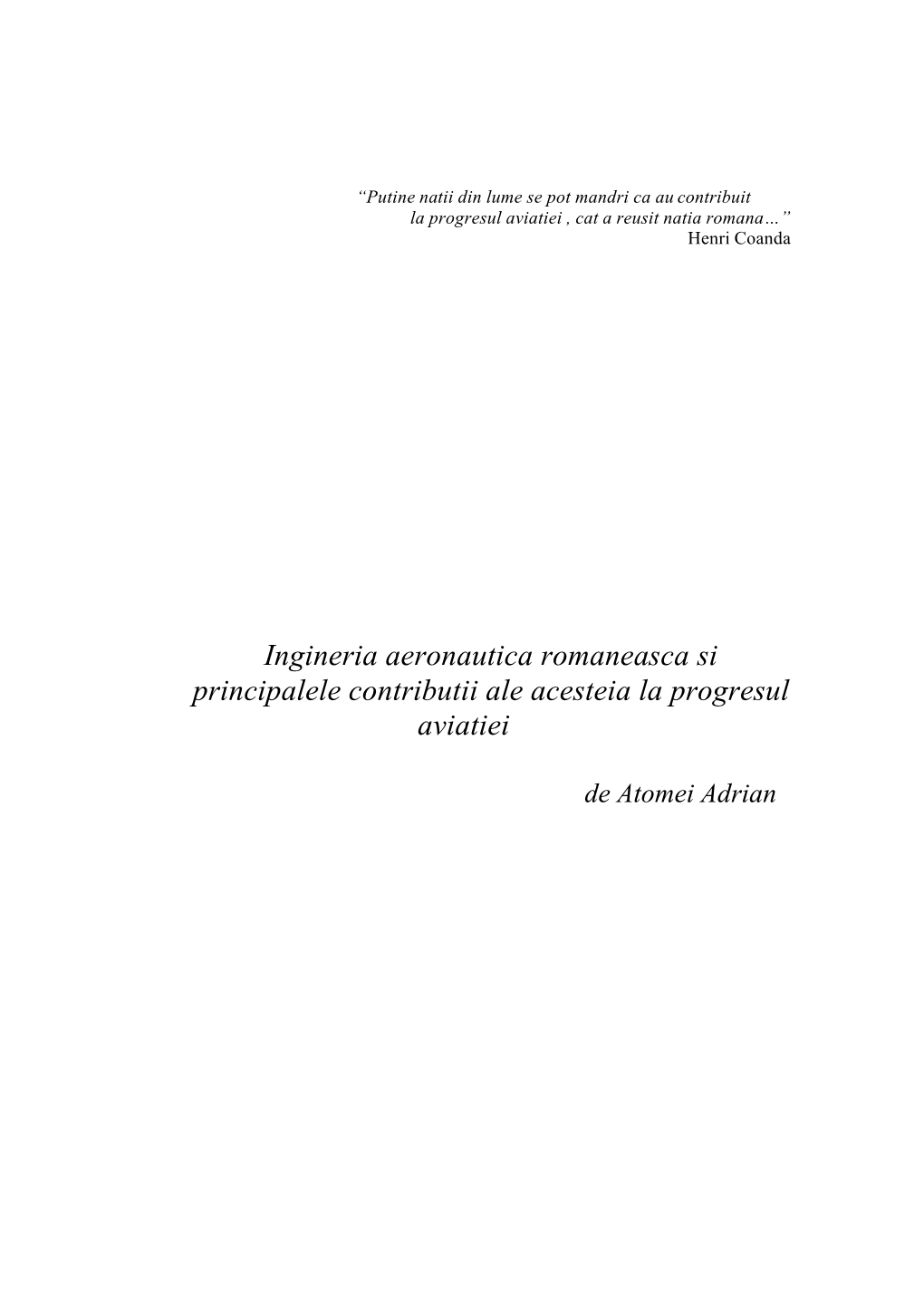 “Putine natii din lume se pot mandri ca au contribuit la progresul aviatiei , cat a reusit natia romana…”
Henri Coanda

Ingineria aeronautica romaneasca si principalele contributii ale acesteia la progresul aviatiei

de Atomei Adrian